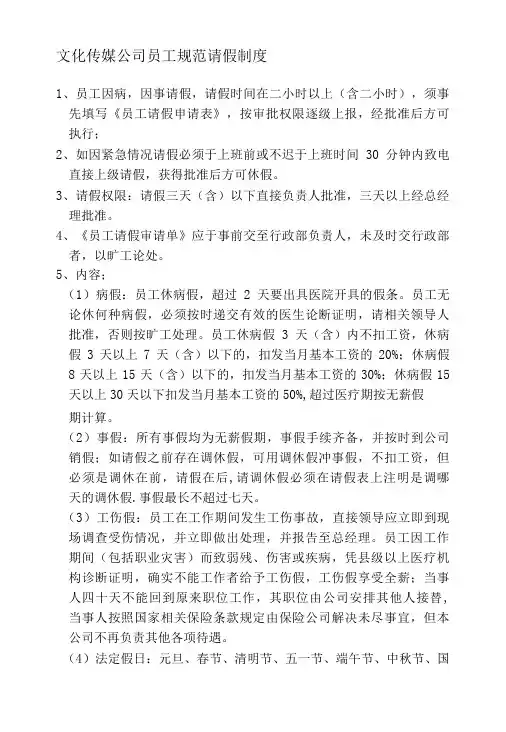 文化传媒公司员工规范请假制度

1、员工因病，因事请假，请假时间在二小时以上（含二小时），须事先填写《员工请假申请表》，按审批权限逐级上报，经批准后方可执行；

2、如因紧急情况请假必须于上班前或不迟于上班时间 30 分钟内致电直接上级请假，获得批准后方可休假。

3、请假权限：请假三天（含）以下直接负责人批准，三天以上经总经理批准。

4、《员工请假审请单》应于事前交至行政部负责人，未及时交行政部者，以旷工论处。

5、内容：

（1）病假：员工休病假，超过 2 天要出具医院开具的假条。员工无论休何种病假，必须按时递交有效的医生论断证明，请相关领导人批准，否则按旷工处理。员工休病假 3 天（含）内不扣工资，休病假 3 天以上 7 天（含）以下的，扣发当月基本工资的 20%；休病假 8 天以上 15 天（含）以下的，扣发当月基本工资的 30%；休病假 15 天以上 30 天以下扣发当月基本工资的 50%,超过医疗期按无薪假期计算。

（2）事假：所有事假均为无薪假期，事假手续齐备，并按时到公司销假；如请假之前存在调休假，可用调休假冲事假，不扣工资，但必须是调休在前，请假在后，请调休假必须在请假表上注明是调哪天的调休假.事假最长不超过七天。

（3）工伤假：员工在工作期间发生工伤事故，直接领导应立即到现场调查受伤情况，并立即做出处理，并报告至总经理。员工因工作期间（包括职业灾害）而致弱残、伤害或疾病，凭县级以上医疗机构诊断证明，确实不能工作者给予工伤假，工伤假享受全薪；当事人四十天不能回到原来职位工作，其职位由公司安排其他人接替，当事人按照国家相关保险条款规定由保险公司解决未尽事宜，但本公司不再负责其他各项待遇。

（4）法定假日：元旦、春节、清明节、五一节、端午节、中秋节、国